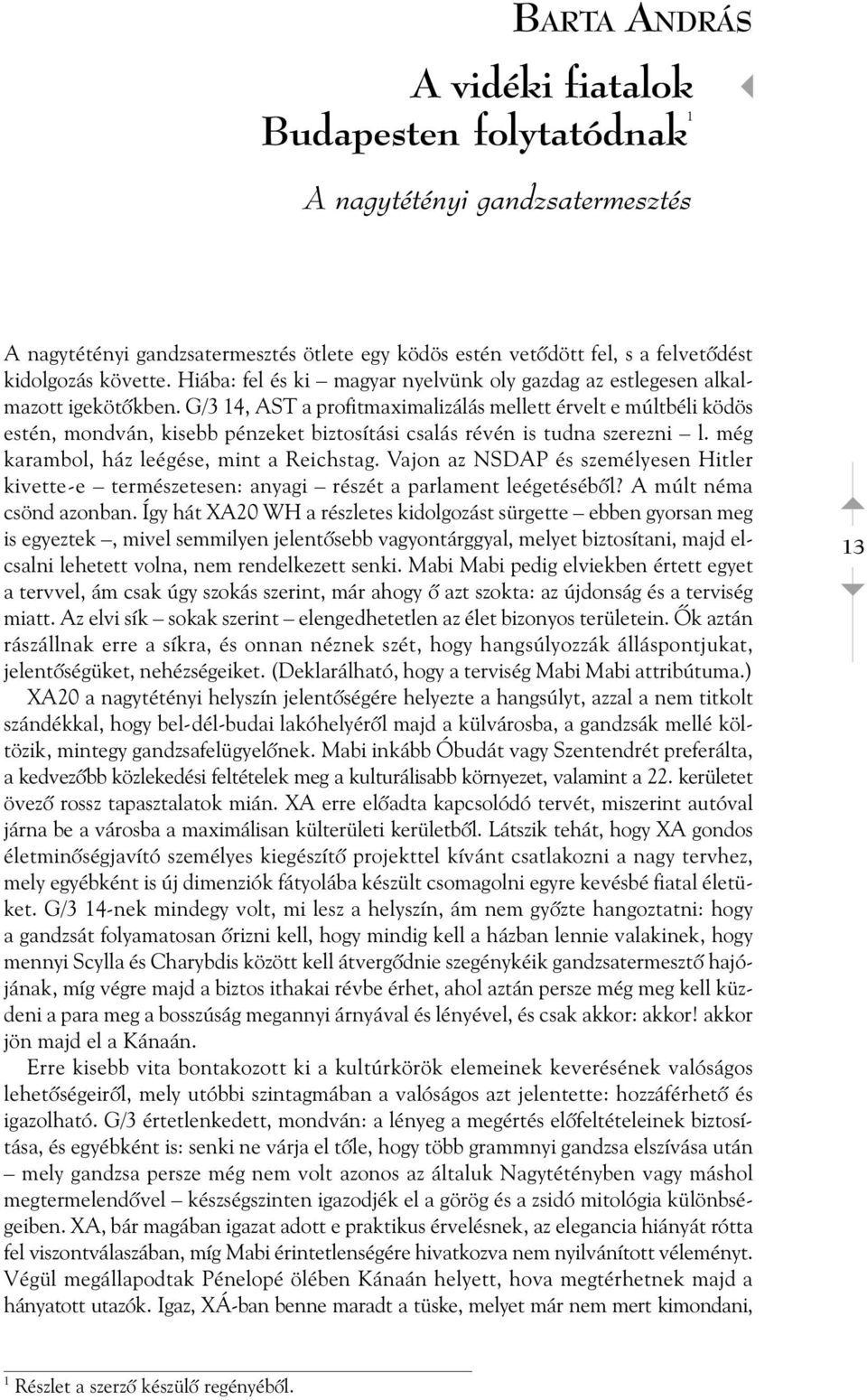 BARTA ANDRÁS

A vidéki fiatalok Budapesten folytatódnak$^1$

A nagytétényi gandzsatermesztés

A nagytétényi gandzsatermesztés ötlete egy ködös estén vetődött fel, s a felvetődést kidolgozás követte. Hiába: fel és ki – magyar nyelvünk oly gazdag az estlegesen alkalmazott igekötőkben. G/3 14, AST a profitmaximalizálás mellett érvelt e múltbéli ködös estén, mondván, kisebb pénzeket biztosítási csalás révén is tudna szerezni – l. még karambol, ház leégése, mint a Reichstag. Vajon az NSDAP és személyesen Hitler kivette-e – természetesen: anyagi – részét a parlament leégetéséből? A múlt néma csönd azonban. Így hát XA20 WH a részletes kidolgozást sürgette – ebben gyorsan meg is egyeztek –, mivel semmilyen jelentősebb vagyontárggyal, melyet biztosítani, majd elcsalni lehetett volna, nem rendelkezett senki. Mabi Mabi pedig elviekben értett egyet a tervvel, ám csak úgy szokás szerint, már ahogy ő azt szokta: az újdonság és a terviség miatt. Az elvi sík – sokak szerint – elengedhetetlen az élet bizonyos területein. Ők aztán rászállnak erre a síkra, és onnan néznek szét, hogy hangsúlyozzák álláspontjukat, jelentőségüket, nehézségeiket. (Deklarálható, hogy a terviség Mabi Mabi attribútuma.)

XA20 a nagytétényi helyszín jelentőségére helyezte a hangsúlyt, azzal a nem titkolt szándékkal, hogy bel-dél-budai lakóhelyéről majd a külvárosba, a gandzsák mellé költözik, mintegy gandzsafelügyelőnek. Mabi inkább Óbudát vagy Szentendrét preferálta, a kedvezőbb közlekedési feltételek meg a kulturálisabb környezet, valamint a 22. kerületet övező rossz tapasztalatok mián. XA erre előadta kapcsolódó tervét, miszerint autóval járna be a városba a maximálisan külterületi kerületből. Látszik tehát, hogy XA gondos életminőségjavító személyes kiegészítő projekttel kívánt csatlakozni a nagy tervhez, mely egyébként is új dimenziók fátyolába készült csomagolni egyre kevésbé fiatal életüket. G/3 14-nek mindegy volt, mi lesz a helyszín, ám nem győzte hangoztatni: hogy a gandzsát folyamatosan őrizni kell, hogy mindig kell a házban lennie valakinek, hogy mennyi Scylla és Charybdis között kell átvergődnie szegénykéik gandzsatermesztő hajójának, míg végre majd a biztos ithakai révbe érhet, ahol aztán persze még meg kell küzdeni a para meg a bosszúság megannyi árnyával és lényével, és csak akkor: akkor! akkor jön majd el a Kánaán.

Erre kisebb vita bontakozott ki a kultúrkörök elemeinek keverésének valóságos lehetőségeiről, mely utóbbi szintagmában a valóságos azt jelentette: hozzáférhető és igazolható. G/3 értetlenkedett, mondván: a lényeg a megértés előfeltételeinek biztosítása, és egyébként is: senki ne várja el tőle, hogy több grammnyi gandzsa elszívása után – mely gandzsa persze még nem volt azonos az általuk Nagytétényben vagy máshol megtermelendővel – készségszinten igazodjék el a görög és a zsidó mitológia különbségeiben. XA, bár magában igazat adott e praktikus érvelésnek, az elegancia hiányát rótta fel viszontválaszában, míg Mabi érintetlenségére hivatkozva nem nyilvánított véleményt. Végül megállapodtak Pénelopé ölében Kánaán helyett, hova megtérhetnek majd a hányatott utazók. Igaz, XÁ-ban benne maradt a tüske, melyet már nem mert kimondani,

13

$^1$ Részlet a szerző készülő regényéből.